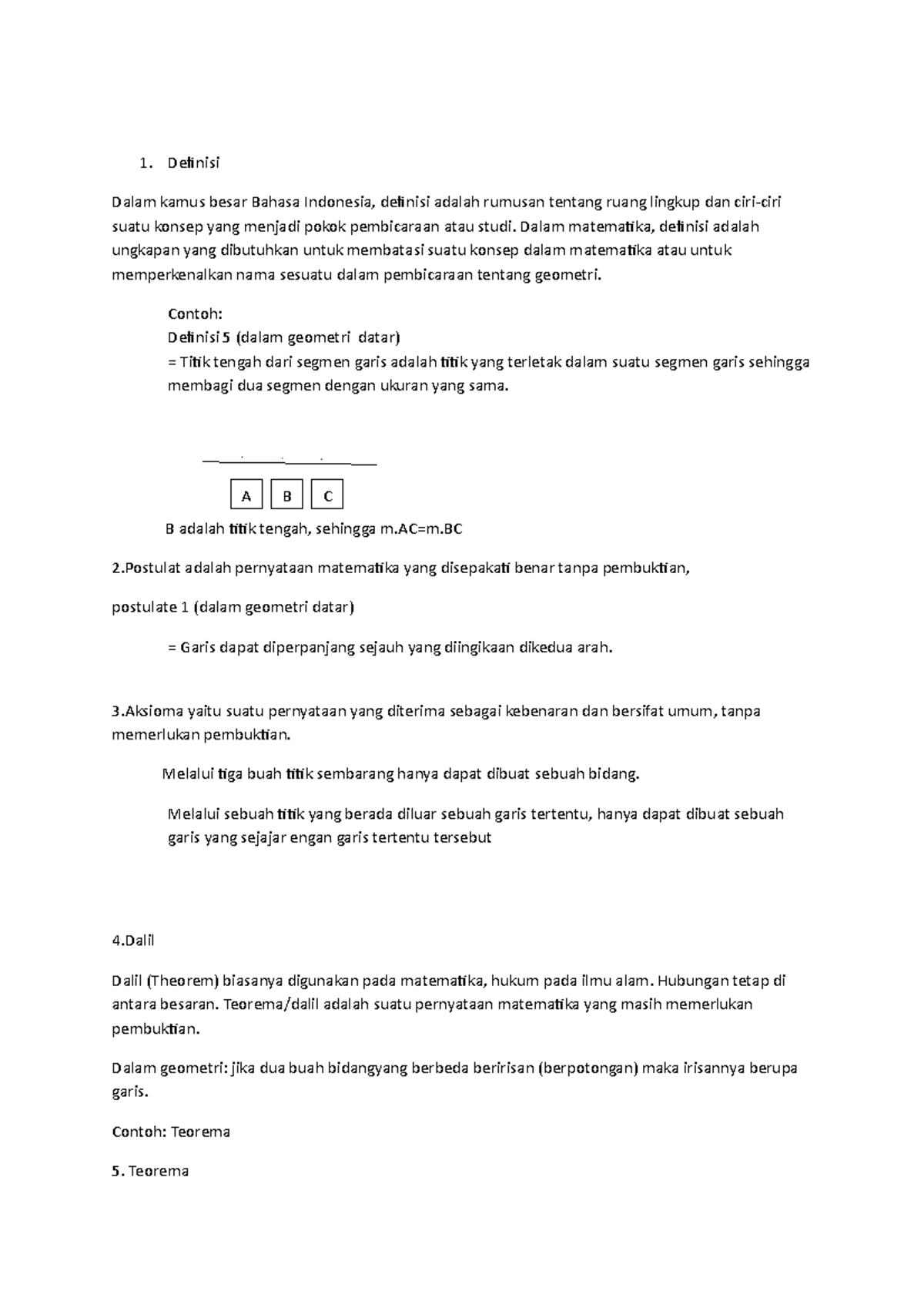 1. Definisi

Dalam kamus besar Bahasa Indonesia, definisi adalah rumusan tentang ruang lingkup dan ciri-ciri suatu konsep yang menjadi pokok pembicaraan atau studi. Dalam matematika, definisi adalah ungkapan yang dibutuhkan untuk membatasi suatu konsep dalam matematika atau untuk memperkenalkan nama sesuatu dalam pembicaraan tentang geometri.

Contoh:
Definisi 5 (dalam geometri datar)
= Titik tengah dari segmen garis adalah titik yang terletak dalam suatu segmen garis sehingga membagi dua segmen dengan ukuran yang sama.

A B C

B adalah titik tengah, sehingga m.AC=m.BC

2.Postulat adalah pernyataan matematika yang disepakati benar tanpa pembuktian,

postulate 1 (dalam geometri datar)

= Garis dapat diperpanjang sejauh yang diingikaan dikedua arah.

3.Aksioma yaitu suatu pernyataan yang diterima sebagai kebenaran dan bersifat umum, tanpa memerlukan pembuktian.

Melalui tiga buah titik sembarang hanya dapat dibuat sebuah bidang.

Melalui sebuah titik yang berada diluar sebuah garis tertentu, hanya dapat dibuat sebuah garis yang sejajar engan garis tertentu tersebut

4.Dalil

Dalil (Theorem) biasanya digunakan pada matematika, hukum pada ilmu alam. Hubungan tetap di antara besaran. Teorema/dalil adalah suatu pernyataan matematika yang masih memerlukan pembuktian.

Dalam geometri: jika dua buah bidangyang berbeda beririsan (berpotongan) maka irisannya berupa garis.

Contoh: Teorema

5. Teorema